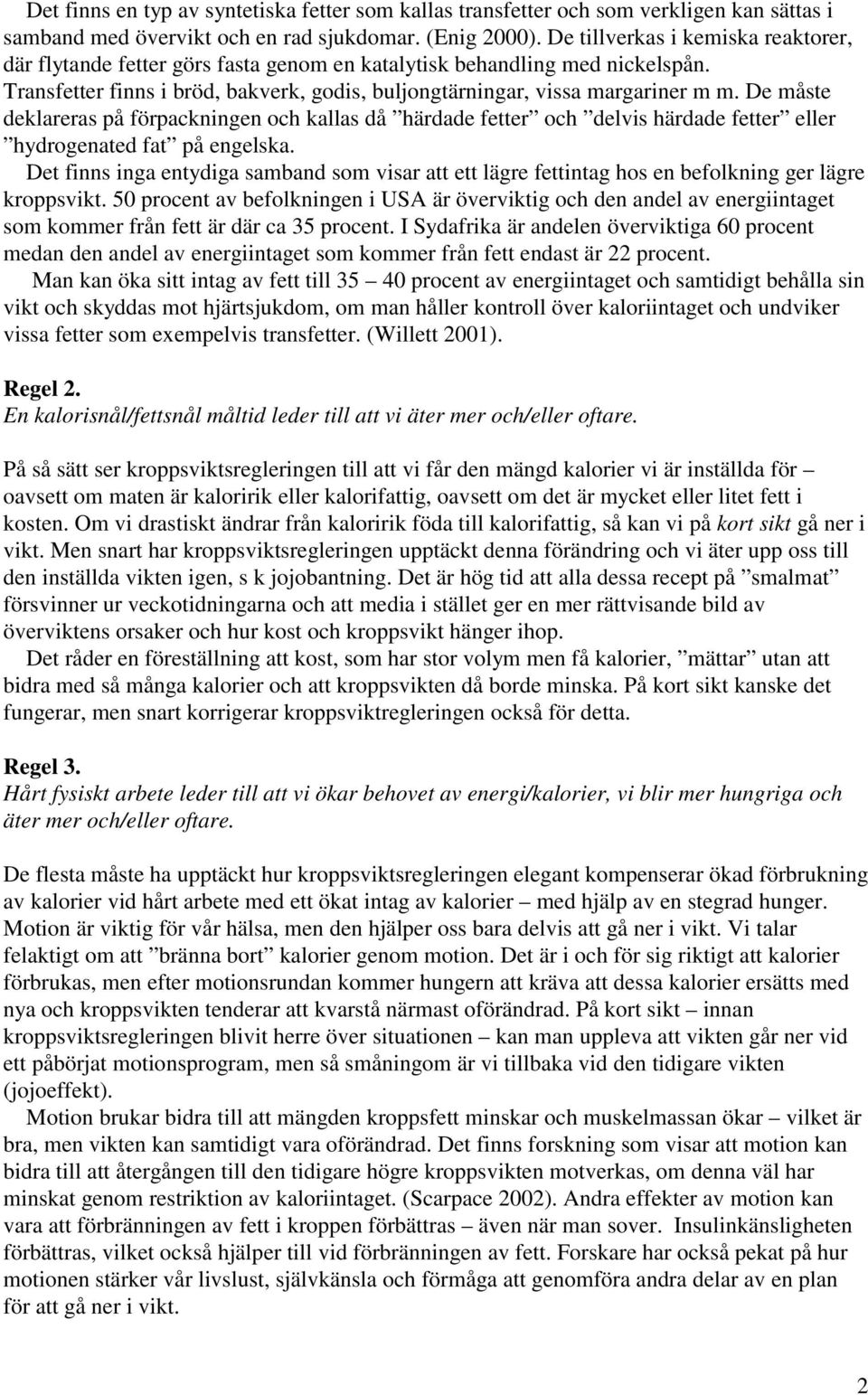 Det finns en typ av syntetiska fetter som kallas transfetter och som verkligen kan sättas i samband med övervikt och en rad sjukdomar. (Enig 2000). De tillverkas i kemiska reaktorer, där flytande fetter görs fasta genom en katalytisk behandling med nickelspån. Transfetter finns i bröd, bakverk, godis, buljongtärningar, vissa margariner m m. De måste deklareras på förpackningen och kallas då ”härdade fetter” och ”delvis härdade fetter” eller ”hydrogenated fat” på engelska.

Det finns inga entydiga samband som visar att ett lägre fettintag hos en befolkning ger lägre kroppsvikt. 50 procent av befolkningen i USA är överviktig och den andel av energiintaget som kommer från fett är där ca 35 procent. I Sydafrika är andelen överviktiga 60 procent medan den andel av energiintaget som kommer från fett endast är 22 procent.

Man kan öka sitt intag av fett till 35 – 40 procent av energiintaget och samtidigt behålla sin vikt och skyddas mot hjärtsjukdom, om man håller kontroll över kaloriintaget och undviker vissa fetter som exempelvis transfetter. (Willett 2001).

Regel 2.
En kalorisnål/fettsnål måltid leder till att vi äter mer och/eller oftare.

På så sätt ser kroppsviktsregleringen till att vi får den mängd kalorier vi är inställda för – oavsett om maten är kaloririk eller kalorifattig, oavsett om det är mycket eller litet fett i kosten. Om vi drastiskt ändrar från kaloririk föda till kalorifattig, så kan vi på kort sikt gå ner i vikt. Men snart har kroppsviktsregleringen upptäckt denna förändring och vi äter upp oss till den inställda vikten igen, s k jojobantning. Det är hög tid att alla dessa recept på ”smalmat” försvinner ur veckotidningarna och att media i stället ger en mer rättvisande bild av överviktens orsaker och hur kost och kroppsvikt hänger ihop.

Det råder en föreställning att kost, som har stor volym men få kalorier, ”mättar” utan att bidra med så många kalorier och att kroppsvikten då borde minska. På kort sikt kanske det fungerar, men snart korrigerar kroppsviktregleringen också för detta.

Regel 3.
Hårt fysiskt arbete leder till att vi ökar behovet av energi/kalorier, vi blir mer hungriga och äter mer och/eller oftare.

De flesta måste ha upptäckt hur kroppsviktsregleringen elegant kompenserar ökad förbrukning av kalorier vid hårt arbete med ett ökat intag av kalorier – med hjälp av en stegrad hunger. Motion är viktig för vår hälsa, men den hjälper oss bara delvis att gå ner i vikt. Vi talar felaktigt om att ”bränna bort” kalorier genom motion. Det är i och för sig riktigt att kalorier förbrukas, men efter motionsrundan kommer hungern att kräva att dessa kalorier ersätts med nya och kroppsvikten tenderar att kvarstå närmast oförändrad. På kort sikt – innan kroppsviktsregleringen blivit herre över situationen – kan man uppleva att vikten går ner vid ett påbörjat motionsprogram, men så småningom är vi tillbaka vid den tidigare vikten (jojoeffekt).

Motion brukar bidra till att mängden kroppsfett minskar och muskelmassan ökar – vilket är bra, men vikten kan samtidigt vara oförändrad. Det finns forskning som visar att motion kan bidra till att återgången till den tidigare högre kroppsvikten motverkas, om denna väl har minskat genom restriktion av kaloriintaget. (Scarpace 2002). Andra effekter av motion kan vara att förbränningen av fett i kroppen förbättras – även när man sover. Insulinkänsligheten förbättras, vilket också hjälper till vid förbränningen av fett. Forskare har också pekat på hur motionen stärker vår livslust, självkänsla och förmåga att genomföra andra delar av en plan för att gå ner i vikt.

2